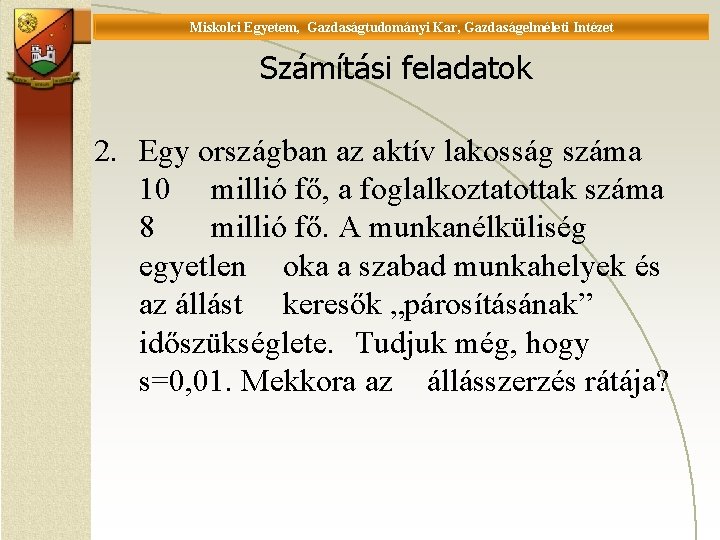 Miskolci Egyetem, Gazdaságtudományi Kar, Gazdaságelméleti Intézet

Számítási feladatok

2. Egy országban az aktív lakosság száma 10 millió fő, a foglalkoztatottak száma 8 millió fő. A munkanélküliség egyetlen oka a szabad munkahelyek és az állást keresők „párosításának” időszükséglete. Tudjuk még, hogy s=0,01. Mekkora az állásszerzés rátája?